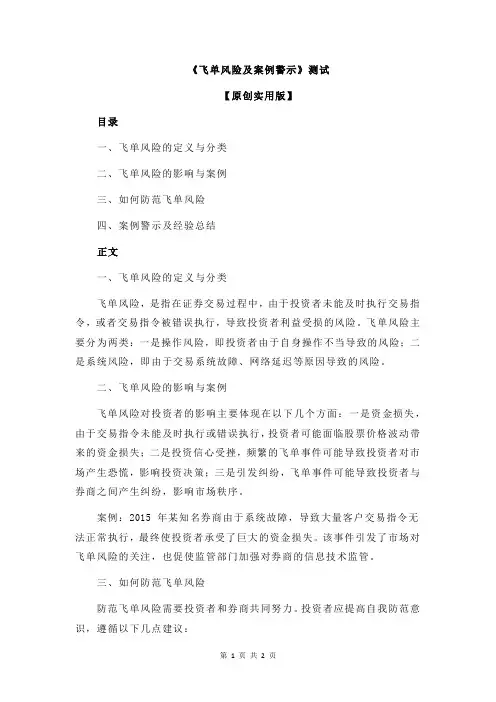 《飞单风险及案例警示》测试

【原创实用版】

目录

一、飞单风险的定义与分类

二、飞单风险的影响与案例

三、如何防范飞单风险

四、案例警示及经验总结

正文

一、飞单风险的定义与分类

飞单风险，是指在证券交易过程中，由于投资者未能及时执行交易指令，或者交易指令被错误执行，导致投资者利益受损的风险。飞单风险主要分为两类：一是操作风险，即投资者由于自身操作不当导致的风险；二是系统风险，即由于交易系统故障、网络延迟等原因导致的风险。

二、飞单风险的影响与案例

飞单风险对投资者的影响主要体现在以下几个方面：一是资金损失，由于交易指令未能及时执行或错误执行，投资者可能面临股票价格波动带来的资金损失；二是投资信心受挫，频繁的飞单事件可能导致投资者对市场产生恐慌，影响投资决策；三是引发纠纷，飞单事件可能导致投资者与券商之间产生纠纷，影响市场秩序。

案例：2015 年某知名券商由于系统故障，导致大量客户交易指令无法正常执行，最终使投资者承受了巨大的资金损失。该事件引发了市场对飞单风险的关注，也促使监管部门加强对券商的信息技术监管。

三、如何防范飞单风险

防范飞单风险需要投资者和券商共同努力。投资者应提高自我防范意识，遵循以下几点建议：

第 1 页 共 2 页